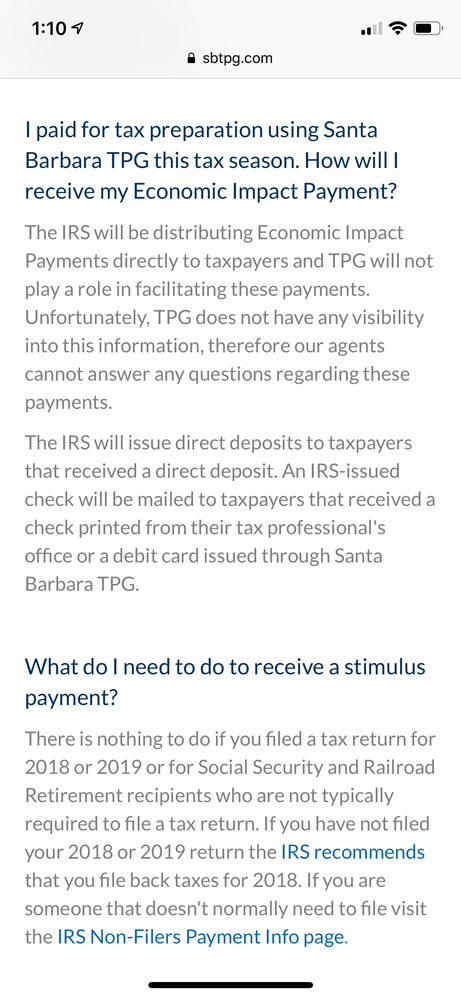 1:10

sbtpg.com

I paid for tax preparation using Santa Barbara TPG this tax season. How will I receive my Economic Impact Payment?

The IRS will be distributing Economic Impact Payments directly to taxpayers and TPG will not play a role in facilitating these payments. Unfortunately, TPG does not have any visibility into this information, therefore our agents cannot answer any questions regarding these payments.

The IRS will issue direct deposits to taxpayers that received a direct deposit. An IRS-issued check will be mailed to taxpayers that received a check printed from their tax professional's office or a debit card issued through Santa Barbara TPG.

What do I need to do to receive a stimulus payment?

There is nothing to do if you filed a tax return for 2018 or 2019 or for Social Security and Railroad Retirement recipients who are not typically required to file a tax return. If you have not filed your 2018 or 2019 return the IRS recommends that you file back taxes for 2018. If you are someone that doesn't normally need to file visit the IRS Non-Filers Payment Info page.